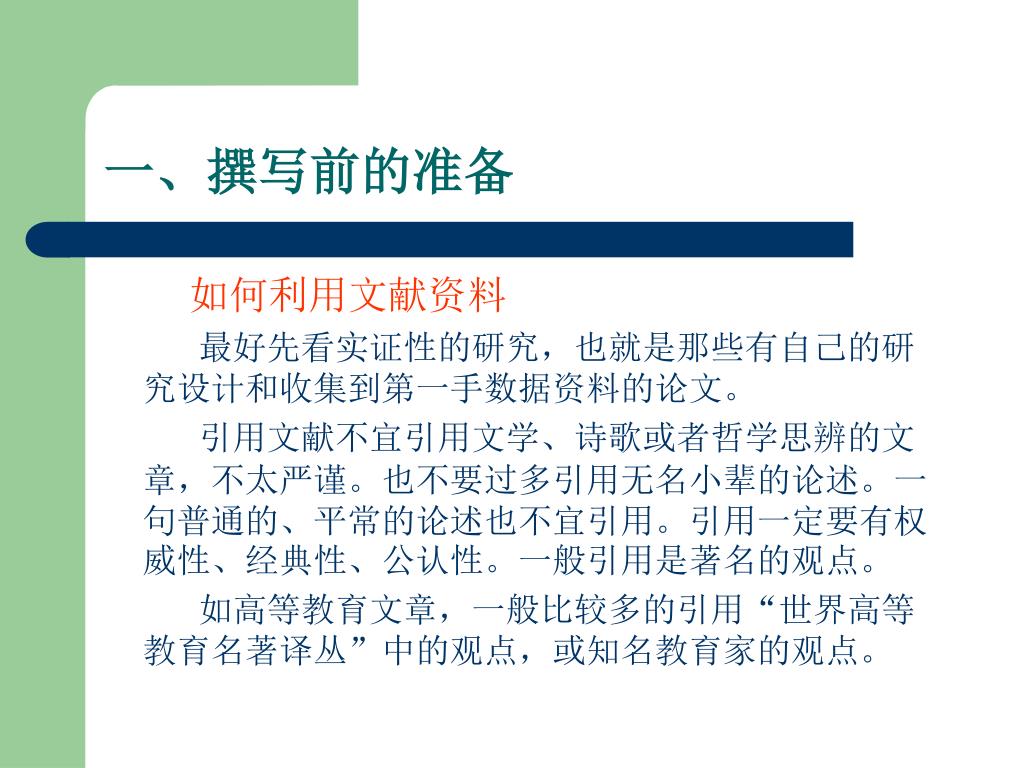 一、撰写前的准备

如何利用文献资料

最好先看实证性的研究，也就是那些有自己的研究设计和收集到第一手数据资料的论文。

引用文献不宜引用文学、诗歌或者哲学思辨的文章，不太严谨。也不要过多引用无名小辈的论述。一句普通的、平常的论述也不宜引用。引用一定要有权威性、经典性、公认性。一般引用是著名的观点。

如高等教育文章，一般比较多的引用“世界高等教育名著译丛”中的观点，或知名教育家的观点。